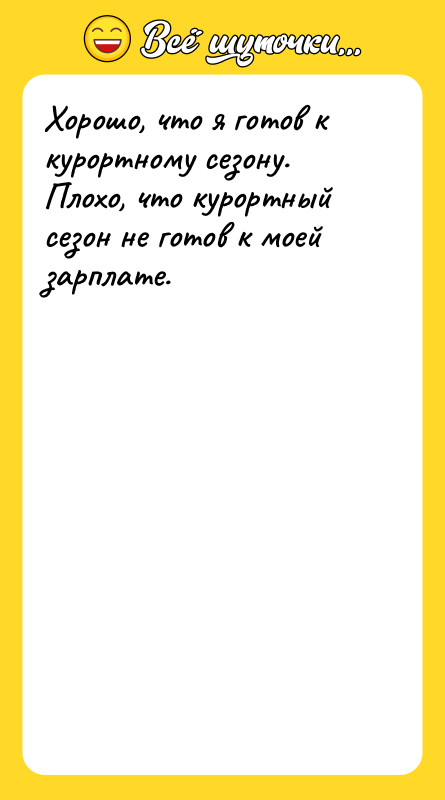 Всё шуточки...

Хорошо, что я готов к курортному сезону. Плохо, что курортный сезон не готов к моей зарплате.